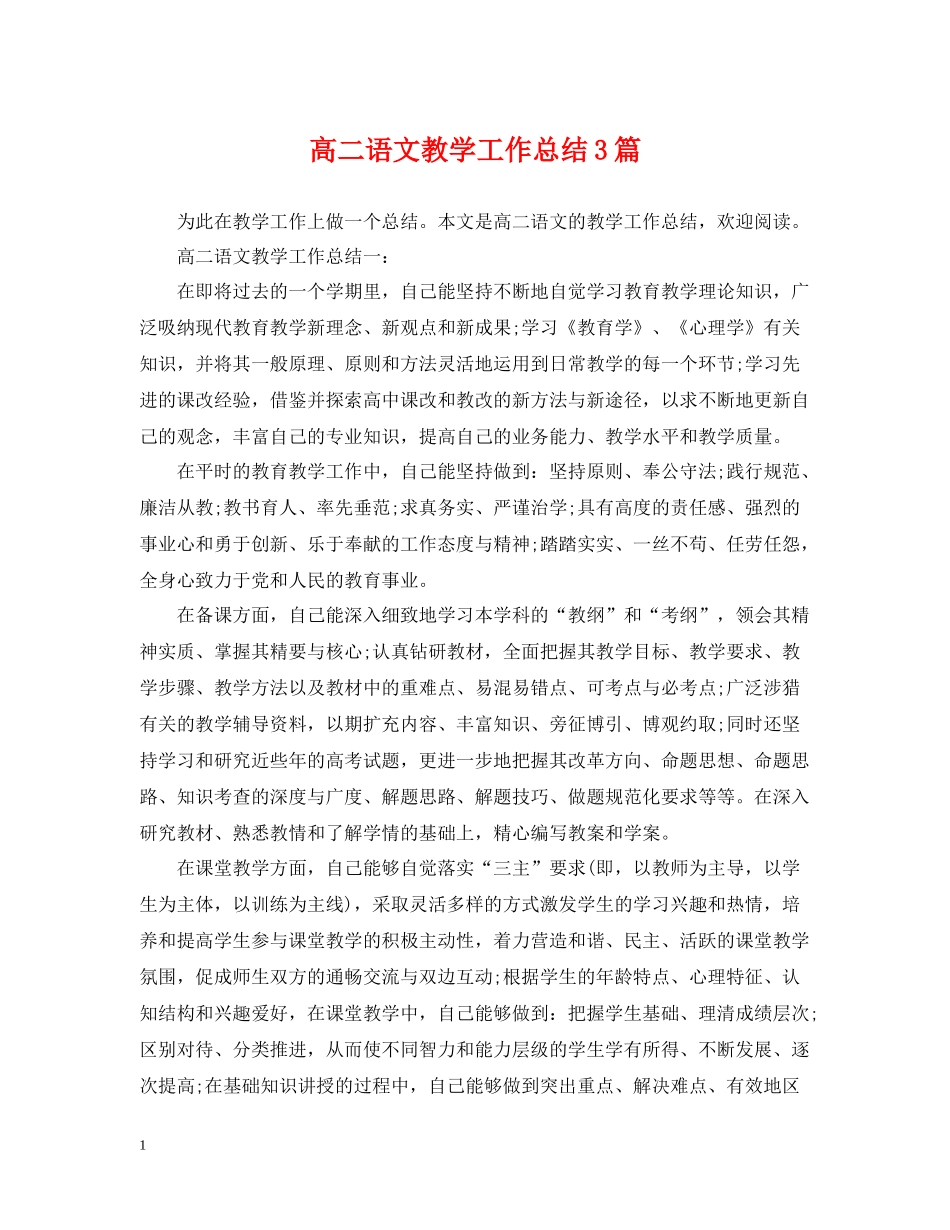 高二语文教学工作总结3篇

为此在教学工作上做一个总结。本文是高二语文的教学工作总结，欢迎阅读。

高二语文教学工作总结一：

在即将过去的一个学期里，自己能坚持不断地自觉学习教育教学理论知识，广泛吸纳现代教育教学新理念、新观点和新成果;学习《教育学》、《心理学》有关知识，并将其一般原理、原则和方法灵活地运用到日常教学的每一个环节;学习先进的课改经验，借鉴并探索高中课改和教改的新方法与新途径，以求不断地更新自己的观念，丰富自己的专业知识，提高自己的业务能力、教学水平和教学质量。

在平时的教育教学工作中，自己能坚持做到：坚持原则、奉公守法;践行规范、廉洁从教;教书育人、率先垂范;求真务实、严谨治学;具有高度的责任感、强烈的事业心和勇于创新、乐于奉献的工作态度与精神;踏踏实实、一丝不苟、任劳任怨，全身心致力于党和人民的教育事业。

在备课方面，自己能深入细致地学习本学科的“教纲”和“考纲”，领会其精神实质、掌握其精要与核心;认真钻研教材，全面把握其教学目标、教学要求、教学步骤、教学方法以及教材中的重难点、易混易错点、可考点与必考点;广泛涉猎有关的教学辅导资料，以期扩充内容、丰富知识、旁征博引、博观约取;同时还坚持学习和研究近些年的高考试题，更进一步地把握其改革方向、命题思想、命题思路、知识考查的深度与广度、解题思路、解题技巧、做题规范化要求等等。在深入研究教材、熟悉教情和了解学情的基础上，精心编写教案和学案。

在课堂教学方面，自己能够自觉落实“三主”要求(即，以教师为主导，以学生为主体，以训练为主线)，采取灵活多样的方式激发学生的学习兴趣和热情，培养和提高学生参与课堂教学的积极主动性，着力营造和谐、民主、活跃的课堂教学氛围，促成师生双方的通畅交流与双边互动;根据学生的年龄特点、心理特征、认知结构和兴趣爱好，在课堂教学中，自己能够做到：把握学生基础、理清成绩层次;区别对待、分类推进，从而使不同智力和能力层级的学生学有所得、不断发展、逐次提高;在基础知识讲授的过程中，自己能够做到突出重点、解决难点、有效地区

1